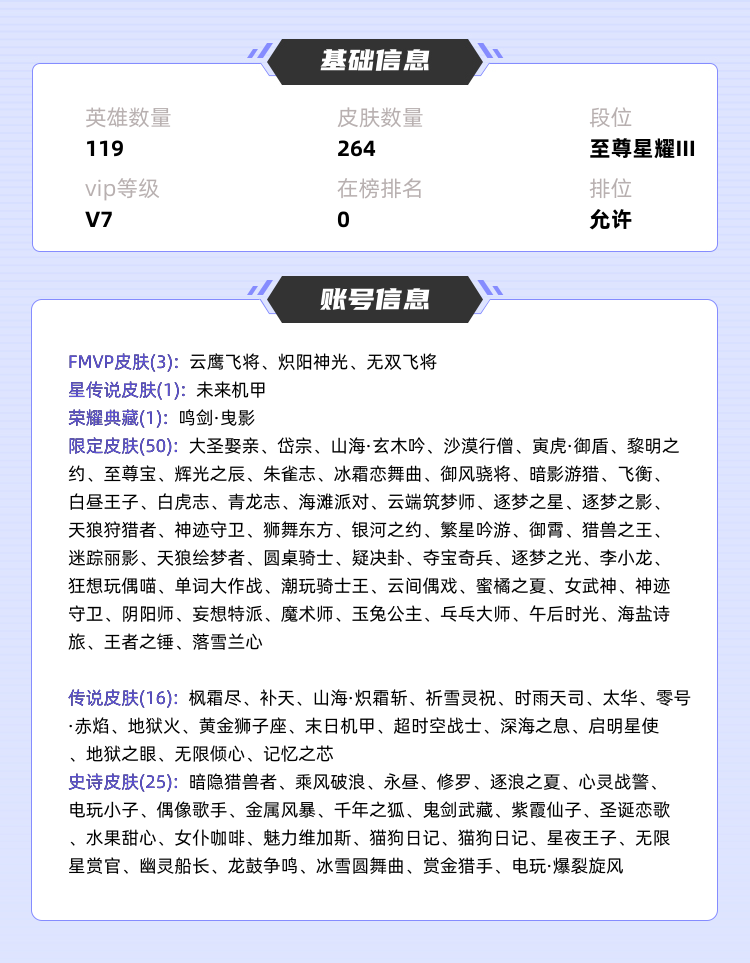 基础信息

英雄数量
119

皮肤数量
264

段位
至尊星耀III

vip等级
V7

在榜排名
0

排位
允许

账号信息

FMVP皮肤(3): 云鹰飞将、炽阳神光、无双飞将
星传说皮肤(1): 未来机甲
荣耀典藏(1): 鸣剑·曳影
限定皮肤(50): 大圣娶亲、岱宗、山海·玄木吟、沙漠行僧、寅虎·御盾、黎明之约、至尊宝、辉光之辰、朱雀志、冰霜恋舞曲、御风骁将、暗影游猎、飞衡、白昼王子、白虎志、青龙志、海滩派对、云端筑梦师、逐梦之星、逐梦之影、天狼狩猎者、神迹守卫、狮舞东方、银河之约、繁星吟游、御霄、猎兽之王、迷踪丽影、天狼绘梦者、圆桌骑士、疑决卦、夺宝奇兵、逐梦之光、李小龙、狂想玩偶喵、单词大作战、潮玩骑士王、云间偶戏、蜜橘之夏、女武神、神迹守卫、阴阳师、妄想特派、魔术师、玉兔公主、乓乓大师、午后时光、海盐诗旅、王者之锤、落雪兰心

传说皮肤(16): 枫霜尽、补天、山海·炽霜斩、祈雪灵祝、时雨天司、太华、零号·赤焰、地狱火、黄金狮子座、末日机甲、超时空战士、深海之息、启明星使、地狱之眼、无限倾心、记忆之芯
史诗皮肤(25): 暗隐猎兽者、乘风破浪、永昼、修罗、逐浪之夏、心灵战警、电玩小子、偶像歌手、金属风暴、千年之狐、鬼剑武藏、紫霞仙子、圣诞恋歌、水果甜心、女仆咖啡、魅力维加斯、猫狗日记、猫狗日记、星夜王子、无限星赏官、幽灵船长、龙鼓争鸣、冰雪圆舞曲、赏金猎手、电玩·爆裂旋风